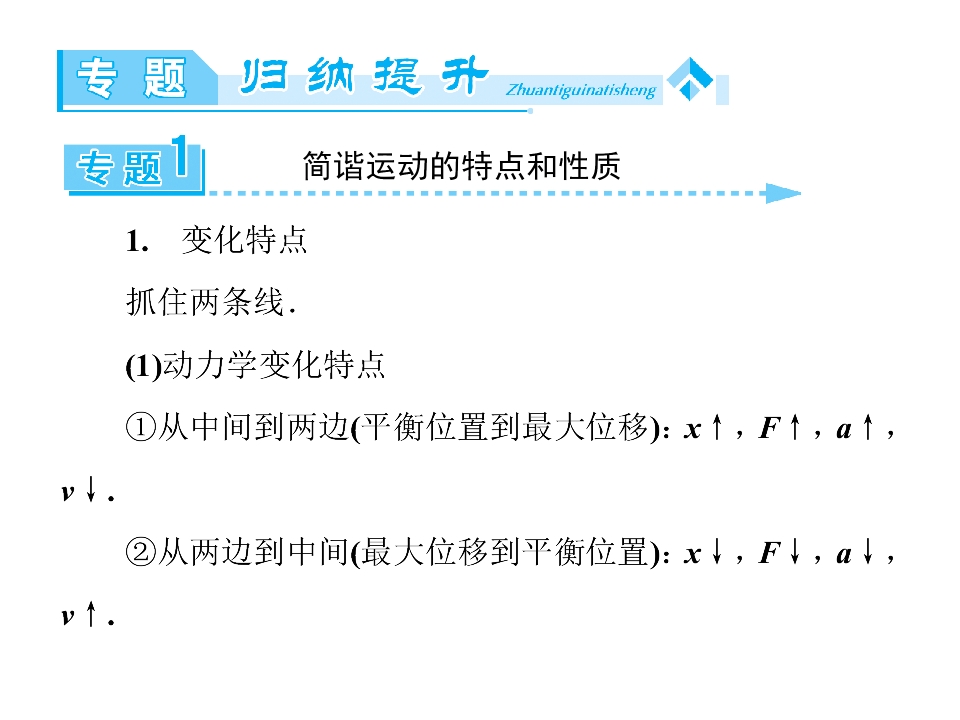 专题 归纳提升 Zhuantiguinatisheng

专题1 简谐运动的特点和性质

1. 变化特点

抓住两条线.

(1)动力学变化特点

①从中间到两边(平衡位置到最大位移)：x↑，F↑，a↑，v↓.

②从两边到中间(最大位移到平衡位置)：x↓，F↓，a↓，v↑.